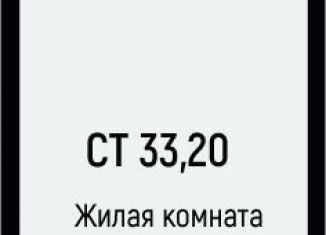 СТ 33,20

Жилая комната